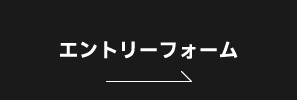 エントリーフォーム